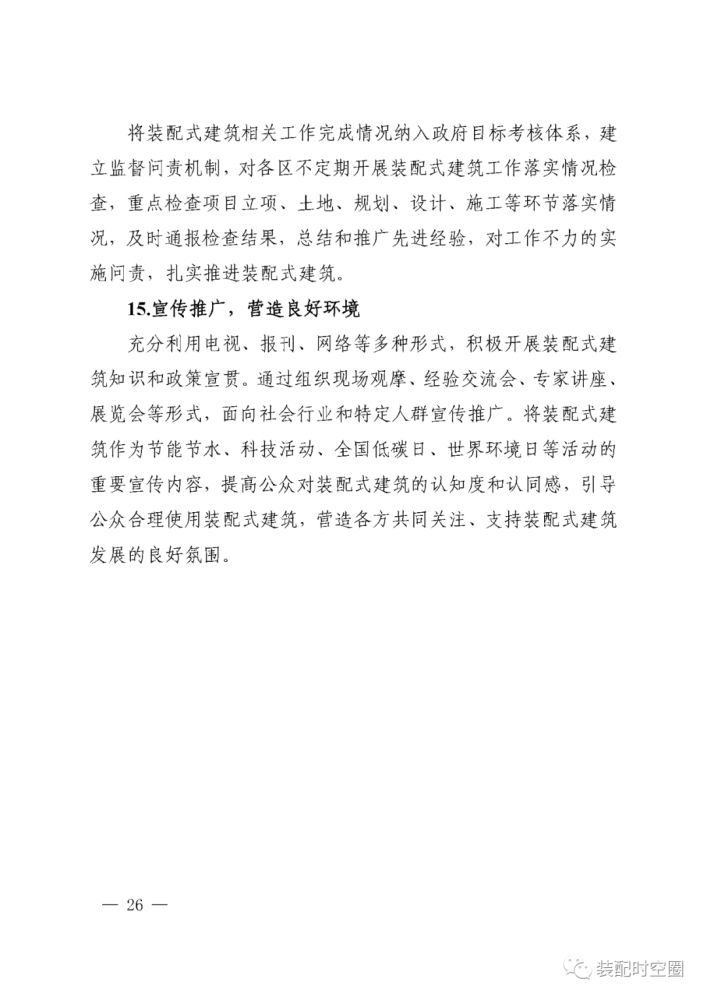 将装配式建筑相关工作完成情况纳入政府目标考核体系，建立监督问责机制，对各区不定期开展装配式建筑工作落实情况检查，重点检查项目立项、土地、规划、设计、施工等环节落实情况，及时通报检查结果，总结和推广先进经验，对工作不力的实施问责，扎实推进装配式建筑。

15.宣传推广，营造良好环境

充分利用电视、报刊、网络等多种形式，积极开展装配式建筑知识和政策宣贯。通过组织现场观摩、经验交流会、专家讲座、展览会等形式，面向社会行业和特定人群宣传推广。将装配式建筑作为节能节水、科技活动、全国低碳日、世界环境日等活动的重要宣传内容，提高公众对装配式建筑的认知度和认同感，引导公众合理使用装配式建筑，营造各方共同关注、支持装配式建筑发展的良好氛围。

— 26 —

装配时空圈